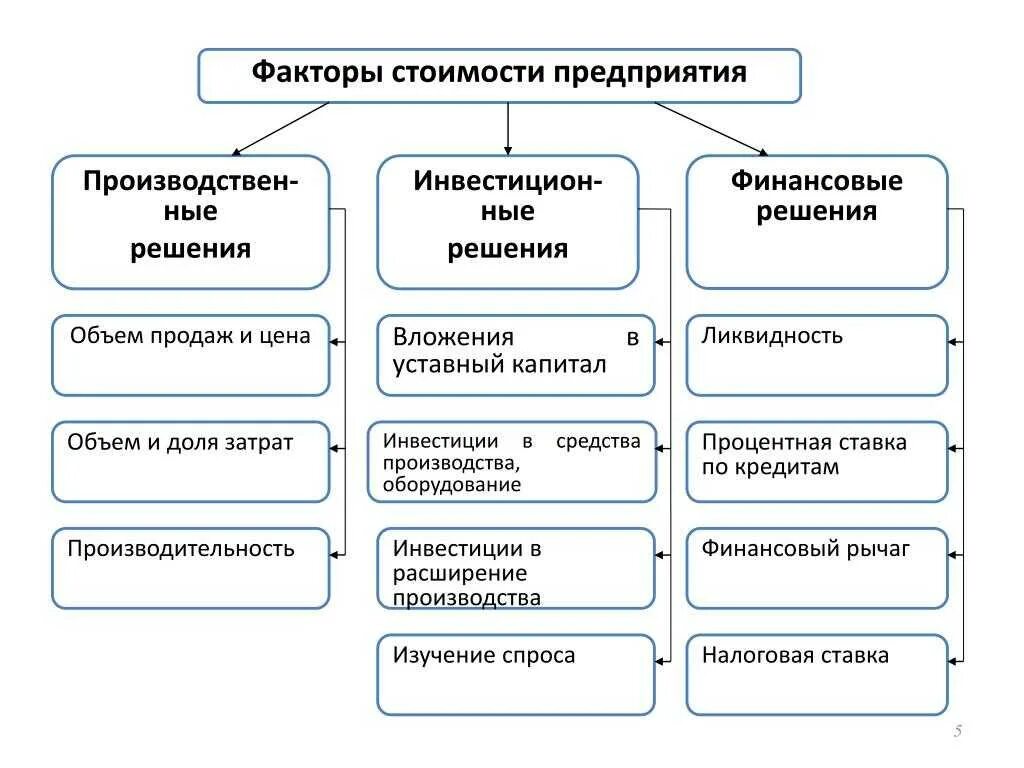 Факторы стоимости предприятия

Производственные решения

Объем продаж и цена

Объем и доля затрат

Производительность

Инвестиционные решения

Вложения в уставный капитал

Инвестиции в средства производства, оборудование

Инвестиции в расширение производства

Изучение спроса

Финансовые решения

Ликвидность

Процентная ставка по кредитам

Финансовый рычаг

Налоговая ставка

5